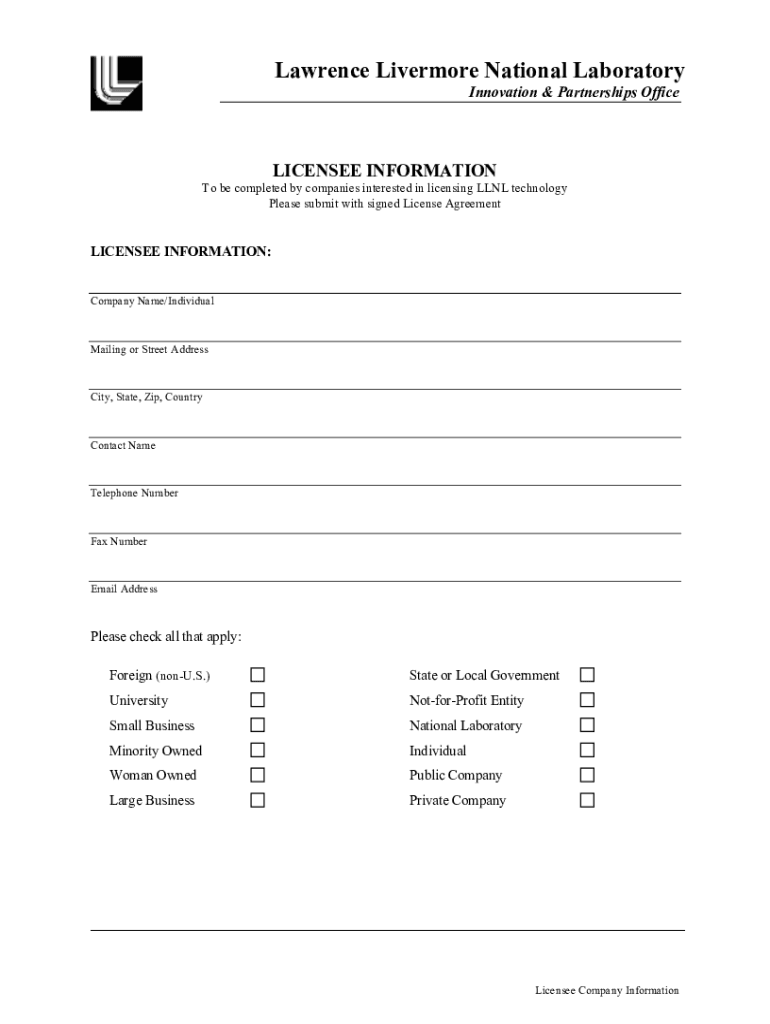 Lawrence Livermore National Laboratory
Innovation & Partnerships Office

LICENSEE INFORMATION
To be completed by companies interested in licensing LLNL technology
Please submit with signed License Agreement

LICENSEE INFORMATION:

Company Name/Individual

Mailing or Street Address

City, State, Zip, Country

Contact Name

Telephone Number

Fax Number

Email Address

Please check all that apply:

Foreign (non-U.S.) ☐
University ☐
Small Business ☐
Minority Owned ☐
Woman Owned ☐
Large Business ☐

State or Local Government ☐
Not-for-Profit Entity ☐
National Laboratory ☐
Individual ☐
Public Company ☐
Private Company ☐

Licensee Company Information